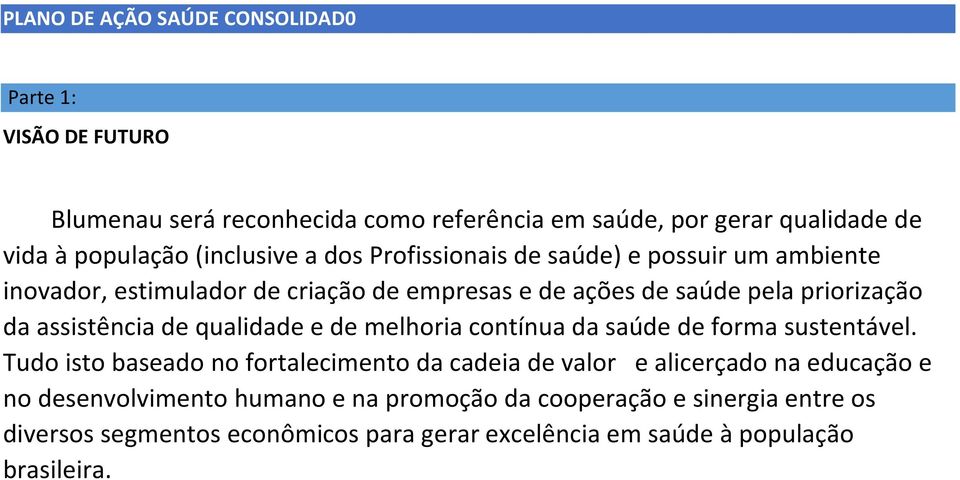 PLANO DE AÇÃO SAÚDE CONSOLIDAD0

Parte 1:

VISÃO DE FUTURO

Blumenau será reconhecida como referência em saúde, por gerar qualidade de vida à população (inclusive a dos Profissionais de saúde) e possuir um ambiente inovador, estimulador de criação de empresas e de ações de saúde pela priorização da assistência de qualidade e de melhoria contínua da saúde de forma sustentável. Tudo isto baseado no fortalecimento da cadeia de valor e alicerçado na educação e no desenvolvimento humano e na promoção da cooperação e sinergia entre os diversos segmentos econômicos para gerar excelência em saúde à população brasileira.